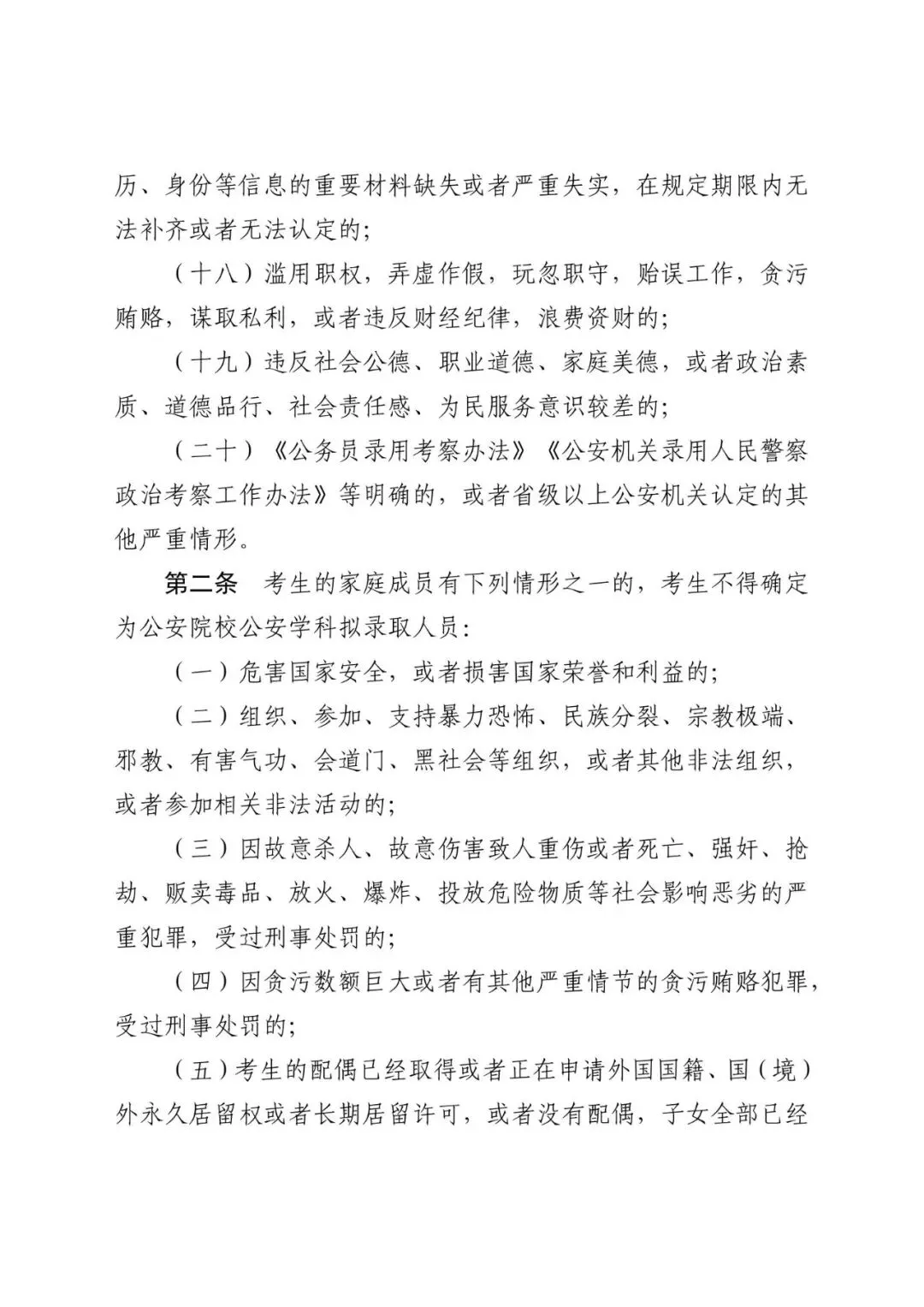 历、身份等信息的重要材料缺失或者严重失实，在规定期限内无法补齐或者无法认定的；

（十八）滥用职权，弄虚作假，玩忽职守，贻误工作，贪污贿赂，谋取私利，或者违反财经纪律，浪费资财的；

（十九）违反社会公德、职业道德、家庭美德，或者政治素质、道德品行、社会责任感、为民服务意识较差的；

（二十）《公务员录用考察办法》《公安机关录用人民警察政治考察工作办法》等明确的，或者省级以上公安机关认定的其他严重情形。

第二条　考生的家庭成员有下列情形之一的，考生不得确定为公安院校公安学科拟录取人员：

（一）危害国家安全，或者损害国家荣誉和利益的；

（二）组织、参加、支持暴力恐怖、民族分裂、宗教极端、邪教、有害气功、会道门、黑社会等组织，或者其他非法组织，或者参加相关非法活动的；

（三）因故意杀人、故意伤害致人重伤或者死亡、强奸、抢劫、贩卖毒品、放火、爆炸、投放危险物质等社会影响恶劣的严重犯罪，受过刑事处罚的；

（四）因贪污数额巨大或者有其他严重情节的贪污贿赂犯罪，受过刑事处罚的；

（五）考生的配偶已经取得或者正在申请外国国籍、国（境）外永久居留权或者长期居留许可，或者没有配偶，子女全部已经